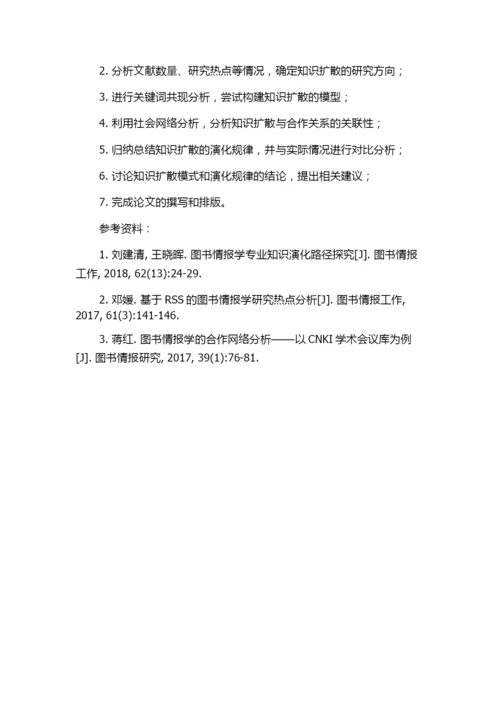 2. 分析文献数量、研究热点等情况，确定知识扩散的研究方向；

3. 进行关键词共现分析，尝试构建知识扩散的模型；

4. 利用社会网络分析，分析知识扩散与合作关系的关联性；

5. 归纳总结知识扩散的演化规律，并与实际情况进行对比分析；

6. 讨论知识扩散模式和演化规律的结论，提出相关建议；

7. 完成论文的撰写和排版。

参考资料：

1. 刘建清, 王晓晖. 图书情报学专业知识演化路径探究[J]. 图书情报工作, 2018, 62(13):24-29.

2. 邓媛. 基于 RSS 的图书情报学研究热点分析[J]. 图书情报工作, 2017, 61(3):141-146.

3. 蒋红. 图书情报学的合作网络分析——以 CNKI 学术会议库为例[J]. 图书情报研究, 2017, 39(1):76-81.